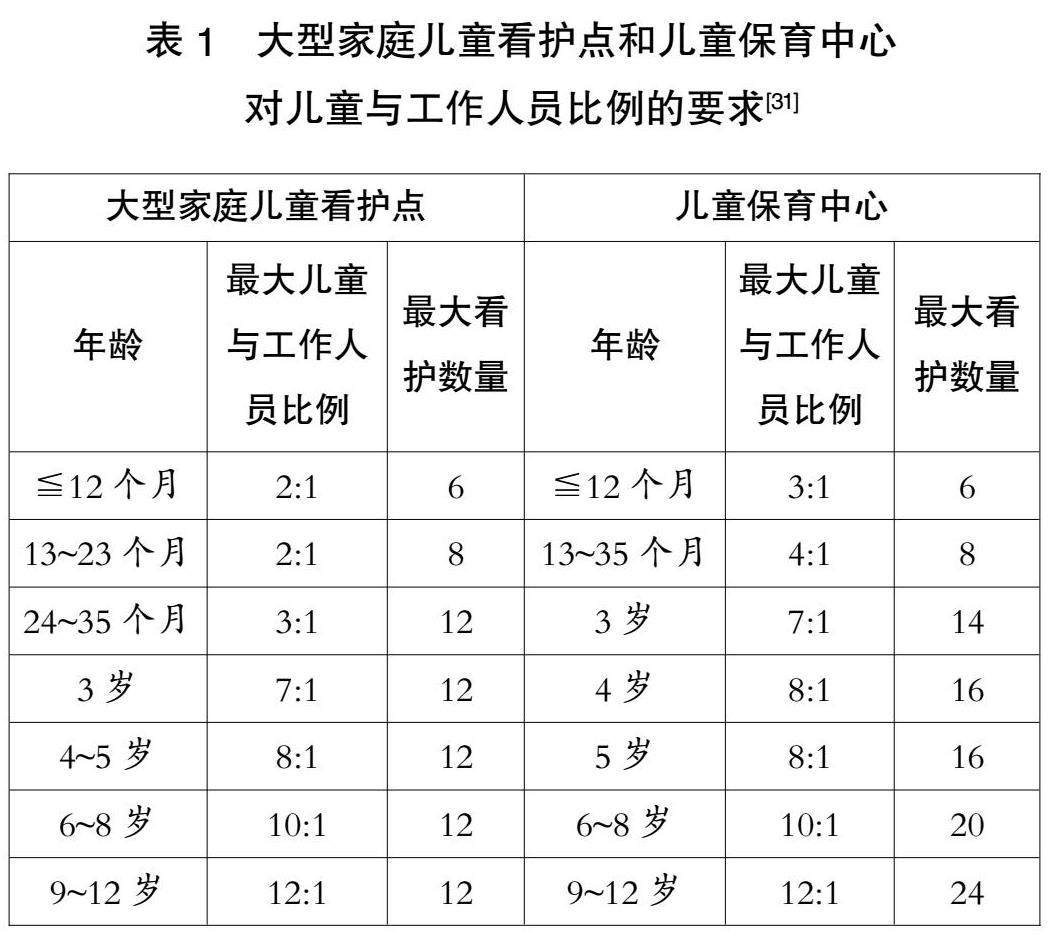 表 1　大型家庭儿童看护点和儿童保育中心对儿童与工作人员比例的要求$^{[31]}$

| 大型家庭儿童看护点 | | | 儿童保育中心 | | |
|---|---|---|---|---|---|
| 年龄 | 最大儿童与工作人员比例 | 最大看护数量 | 年龄 | 最大儿童与工作人员比例 | 最大看护数量 |
| ≦12 个月 | 2:1 | 6 | ≦12 个月 | 3:1 | 6 |
| 13~23 个月 | 2:1 | 8 | 13~35 个月 | 4:1 | 8 |
| 24~35 个月 | 3:1 | 12 | 3 岁 | 7:1 | 14 |
| 3 岁 | 7:1 | 12 | 4 岁 | 8:1 | 16 |
| 4~5 岁 | 8:1 | 12 | 5 岁 | 8:1 | 16 |
| 6~8 岁 | 10:1 | 12 | 6~8 岁 | 10:1 | 20 |
| 9~12 岁 | 12:1 | 12 | 9~12 岁 | 12:1 | 24 |